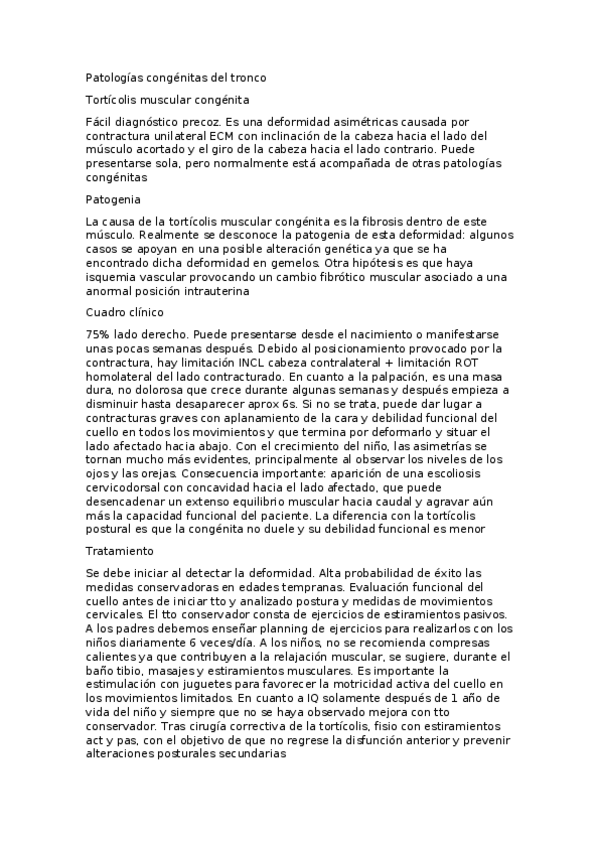 Patologías congénitas del tronco

Tortícolis muscular congénita

Fácil diagnóstico precoz. Es una deformidad asimétricas causada por contractura unilateral ECM con inclinación de la cabeza hacia el lado del músculo acortado y el giro de la cabeza hacia el lado contrario. Puede presentarse sola, pero normalmente está acompañada de otras patologías congénitas

Patogenia

La causa de la tortícolis muscular congénita es la fibrosis dentro de este músculo. Realmente se desconoce la patogenia de esta deformidad: algunos casos se apoyan en una posible alteración genética ya que se ha encontrado dicha deformidad en gemelos. Otra hipótesis es que haya isquemia vascular provocando un cambio fibrótico muscular asociado a una anormal posición intrauterina

Cuadro clínico

75% lado derecho. Puede presentarse desde el nacimiento o manifestarse unas pocas semanas después. Debido al posicionamiento provocado por la contractura, hay limitación INCL cabeza contralateral + limitación ROT homolateral del lado contracturado. En cuanto a la palpación, es una masa dura, no dolorosa que crece durante algunas semanas y después empieza a disminuir hasta desaparecer aprox 6s. Si no se trata, puede dar lugar a contracturas graves con aplanamiento de la cara y debilidad funcional del cuello en todos los movimientos y que termina por deformarlo y situar el lado afectado hacia abajo. Con el crecimiento del niño, las asimetrías se tornan mucho más evidentes, principalmente al observar los niveles de los ojos y las orejas. Consecuencia importante: aparición de una escoliosis cervicodorsal con concavidad hacia el lado afectado, que puede desencadenar un extenso equilibrio muscular hacia caudal y agravar aún más la capacidad funcional del paciente. La diferencia con la tortícolis postural es que la congénita no duele y su debilidad funcional es menor

Tratamiento

Se debe iniciar al detectar la deformidad. Alta probabilidad de éxito las medidas conservadoras en edades tempranas. Evaluación funcional del cuello antes de iniciar tto y analizado postura y medidas de movimientos cervicales. El tto conservador consta de ejercicios de estiramientos pasivos. A los padres debemos enseñar planning de ejercicios para realizarlos con los niños diariamente 6 veces/día. A los niños, no se recomienda compresas calientes ya que contribuyen a la relajación muscular, se sugiere, durante el baño tibio, masajes y estiramientos musculares. Es importante la estimulación con juguetes para favorecer la motricidad activa del cuello en los movimientos limitados. En cuanto a IQ solamente después de 1 año de vida del niño y siempre que no se haya observado mejora con tto conservador. Tras cirugía correctiva de la tortícolis, fisio con estiramientos act y pas, con el objetivo de que no regrese la disfunción anterior y prevenir alteraciones posturales secundarias